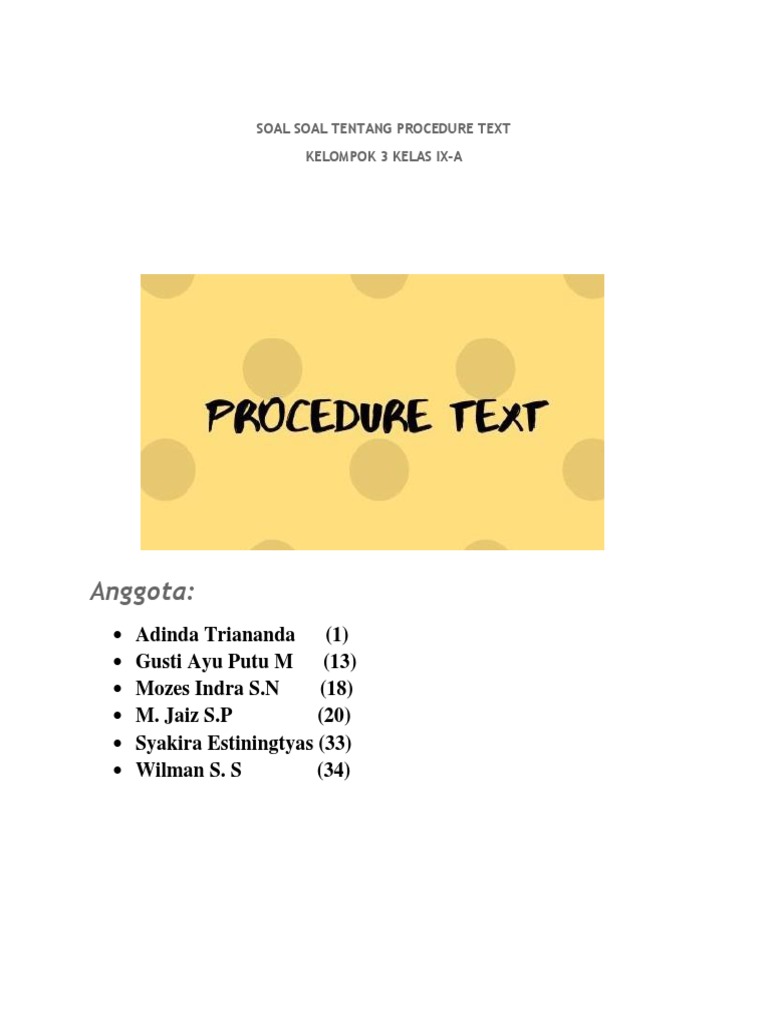 SOAL SOAL TENTANG PROCEDURE TEXT

KELOMPOK 3 KELAS IX-A

PROCEDURE TEXT

Anggota:

• Adinda Triananda (1)
• Gusti Ayu Putu M (13)
• Mozes Indra S.N (18)
• M. Jaiz S.P (20)
• Syakira Estiningtyas (33)
• Wilman S. S (34)